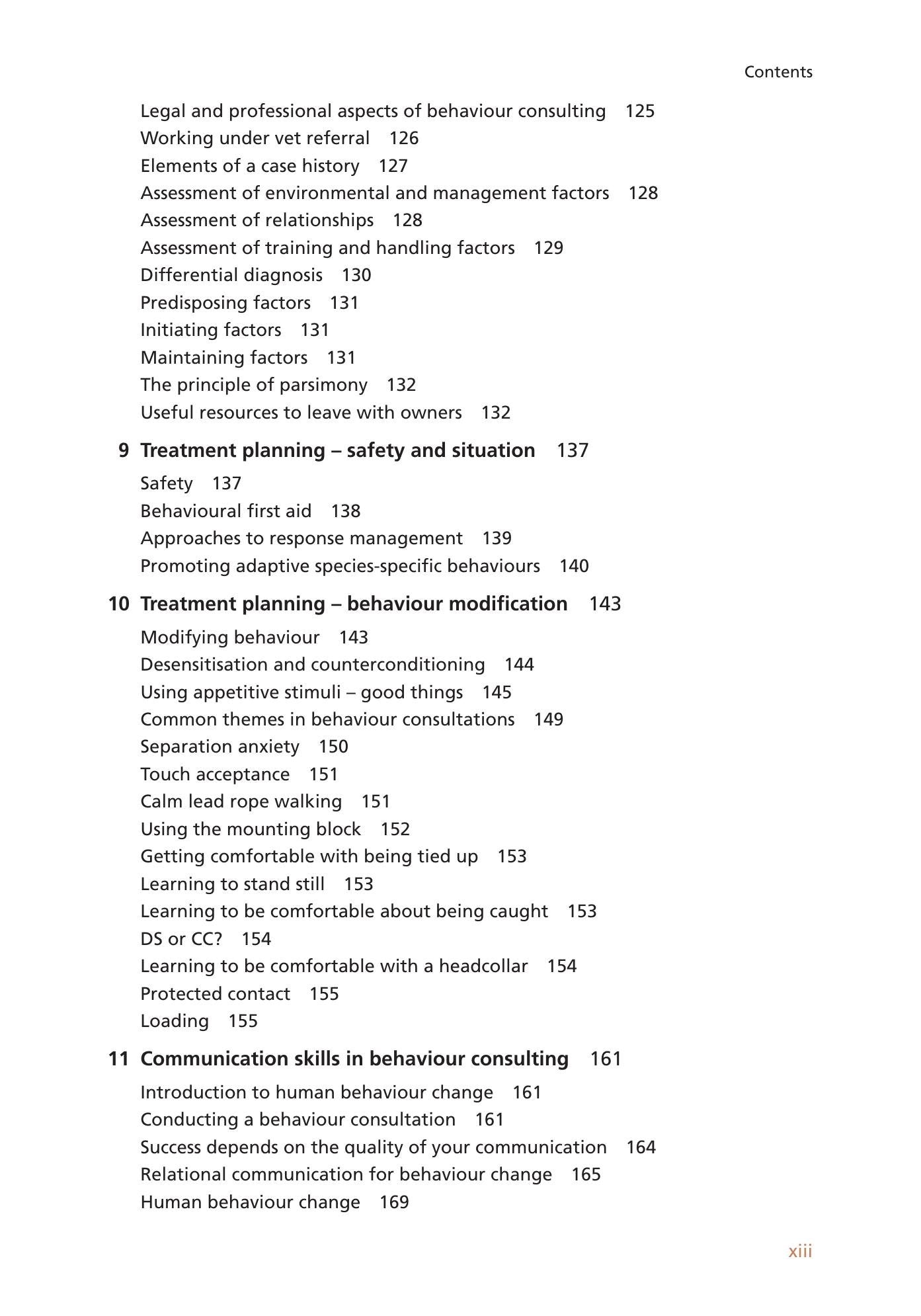 Contents

Legal and professional aspects of behaviour consulting 125
Working under vet referral 126
Elements of a case history 127
Assessment of environmental and management factors 128
Assessment of relationships 128
Assessment of training and handling factors 129
Differential diagnosis 130
Predisposing factors 131
Initiating factors 131
Maintaining factors 131
The principle of parsimony 132
Useful resources to leave with owners 132

9 Treatment planning – safety and situation 137
Safety 137
Behavioural first aid 138
Approaches to response management 139
Promoting adaptive species-specific behaviours 140

10 Treatment planning – behaviour modification 143
Modifying behaviour 143
Desensitisation and counterconditioning 144
Using appetitive stimuli – good things 145
Common themes in behaviour consultations 149
Separation anxiety 150
Touch acceptance 151
Calm lead rope walking 151
Using the mounting block 152
Getting comfortable with being tied up 153
Learning to stand still 153
Learning to be comfortable about being caught 153
DS or CC? 154
Learning to be comfortable with a headcollar 154
Protected contact 155
Loading 155

11 Communication skills in behaviour consulting 161
Introduction to human behaviour change 161
Conducting a behaviour consultation 161
Success depends on the quality of your communication 164
Relational communication for behaviour change 165
Human behaviour change 169

xiii